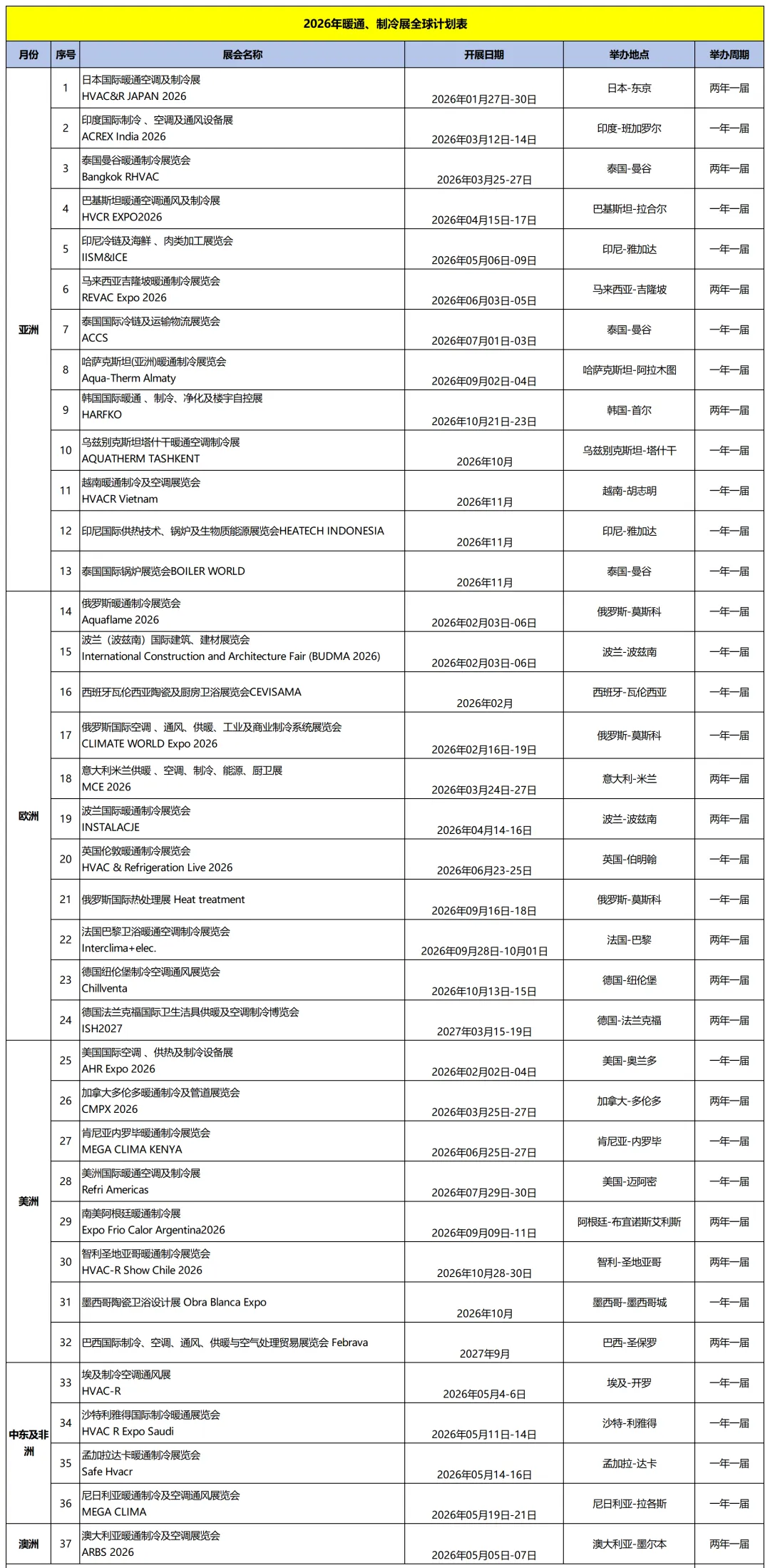 2026年暖通、制冷展全球计划表

| 月份 | 序号 | 展会名称 | 开展日期 | 举办地点 | 举办周期 |
|---|---|---|---|---|---|
| 亚洲 | 1 | 日本国际暖通空调及制冷展 HVAC&R JAPAN 2026 | 2026年01月27日-30日 | 日本-东京 | 两年一届 |
| | 2 | 印度国际制冷 、空调及通风设备展 ACREX India 2026 | 2026年03月12日-14日 | 印度-班加罗尔 | 一年一届 |
| | 3 | 泰国曼谷暖通制冷展览会 Bangkok RHVAC | 2026年03月25-27日 | 泰国-曼谷 | 两年一届 |
| | 4 | 巴基斯坦暖通空调通风及制冷展 HVCR EXPO2026 | 2026年04月15日-17日 | 巴基斯坦-拉合尔 | 一年一届 |
| | 5 | 印尼冷链及海鲜 、肉类加工展览会 IISM&ICE | 2026年05月06日-09日 | 印尼-雅加达 | 一年一届 |
| | 6 | 马来西亚吉隆坡暖通制冷展览会 REVAC Expo 2026 | 2026年06月03日-05日 | 马来西亚-吉隆坡 | 两年一届 |
| | 7 | 泰国国际冷链及运输物流展览会 ACCS | 2026年07月01日-03日 | 泰国-曼谷 | 一年一届 |
| | 8 | 哈萨克斯坦(亚洲)暖通制冷展览会 Aqua-Therm Almaty | 2026年09月02日-04日 | 哈萨克斯坦-阿拉木图 | 一年一届 |
| | 9 | 韩国国际暖通 、制冷、净化及楼宇自控展 HARFKO | 2026年10月21日-23日 | 韩国-首尔 | 两年一届 |
| | 10 | 乌兹别克斯坦塔什干暖通空调制冷展 AQUATHERM TASHKENT | 2026年10月 | 乌兹别克斯坦-塔什干 | 一年一届 |
| | 11 | 越南暖通制冷及空调展览会 HVACR Vietnam | 2026年11月 | 越南-胡志明 | 一年一届 |
| | 12 | 印尼国际供热技术、锅炉及生物质能源展览会HEATECH INDONESIA | 2026年11月 | 印尼-雅加达 | 一年一届 |
| | 13 | 泰国国际锅炉展览会BOILER WORLD | 2026年11月 | 泰国-曼谷 | 一年一届 |
| 欧洲 | 14 | 俄罗斯暖通制冷展览会 Aquaflame 2026 | 2026年02月03日-06日 | 俄罗斯-莫斯科 | 一年一届 |
| | 15 | 波兰（波兹南）国际建筑、建材展览会 International Construction and Architecture Fair (BUDMA 2026) | 2026年02月03日-06日 | 波兰-波兹南 | 一年一届 |
| | 16 | 西班牙瓦伦西亚陶瓷及厨房卫浴展览会CEVISAMA | 2026年02月 | 西班牙-瓦伦西亚 | 一年一届 |
| | 17 | 俄罗斯国际空调 、通风、供暖、工业及商业制冷系统展览会 CLIMATE WORLD Expo 2026 | 2026年02月16日-19日 | 俄罗斯-莫斯科 | 一年一届 |
| | 18 | 意大利米兰供暖 、空调、制冷、能源、厨卫展 MCE 2026 | 2026年03月24日-27日 | 意大利-米兰 | 两年一届 |
| | 19 | 波兰国际暖通制冷展览会 INSTALACJE | 2026年04月14-16日 | 波兰-波兹南 | 两年一届 |
| | 20 | 英国伦敦暖通制冷展览会 HVAC & Refrigeration Live 2026 | 2026年06月23-25日 | 英国-伯明翰 | 一年一届 |
| | 21 | 俄罗斯国际热处理展 Heat treatment | 2026年09月16日-18日 | 俄罗斯-莫斯科 | 一年一届 |
| | 22 | 法国巴黎卫浴暖通空调制冷展览会 Interclima+elec. | 2026年09月28日-10月01日 | 法国-巴黎 | 两年一届 |
| | 23 | 德国纽伦堡制冷空调通风展览会 Chillventa | 2026年10月13日-15日 | 德国-纽伦堡 | 两年一届 |
| | 24 | 德国法兰克福国际卫生洁具供暖及空调制冷博览会 ISH2027 | 2027年03月15-19日 | 德国-法兰克福 | 两年一届 |
| 美洲 | 25 | 美国国际空调 、供热及制冷设备展 AHR Expo 2026 | 2026年02月02日-04日 | 美国-奥兰多 | 一年一届 |
| | 26 | 加拿大多伦多暖通制冷及管道展览会 CMPX 2026 | 2026年03月25日-27日 | 加拿大-多伦多 | 两年一届 |
| | 27 | 肯尼亚内罗毕暖通制冷展览会 MEGA CLIMA KENYA | 2026年06月25日-27日 | 肯尼亚-内罗毕 | 一年一届 |
| | 28 | 美洲国际暖通空调及制冷展 Refri Americas | 2026年07月29日-30日 | 美国-迈阿密 | 一年一届 |
| | 29 | 南美阿根廷暖通制冷展 Expo Frio Calor Argentina2026 | 2026年09月09日-11日 | 阿根廷-布宜诺斯艾利斯 | 两年一届 |
| | 30 | 智利圣地亚哥暖通制冷展览会 HVAC-R Show Chile 2026 | 2026年10月28-30日 | 智利-圣地亚哥 | 两年一届 |
| | 31 | 墨西哥陶瓷卫浴设计展 Obra Blanca Expo | 2026年10月 | 墨西哥-墨西哥城 | 一年一届 |
| | 32 | 巴西国际制冷、空调、通风、供暖与空气处理贸易展览会 Febrava | 2027年9月 | 巴西-圣保罗 | 两年一届 |
| 中东及非洲 | 33 | 埃及制冷空调通风展 HVAC-R | 2026年05月4-6日 | 埃及-开罗 | 一年一届 |
| | 34 | 沙特利雅得国际制冷暖通展览会 HVAC R Expo Saudi | 2026年05月11日-14日 | 沙特-利雅得 | 一年一届 |
| | 35 | 孟加拉达卡暖通制冷展览会 Safe Hvacr | 2026年05月14-16日 | 孟加拉-达卡 | 一年一届 |
| | 36 | 尼日利亚暖通制冷及空调通风展览会 MEGA CLIMA | 2026年05月19日-21日 | 尼日利亚-拉各斯 | 一年一届 |
| 澳洲 | 37 | 澳大利亚暖通制冷及空调展览会 ARBS 2026 | 2026年05月05日-07日 | 澳大利亚-墨尔本 | 两年一届 |